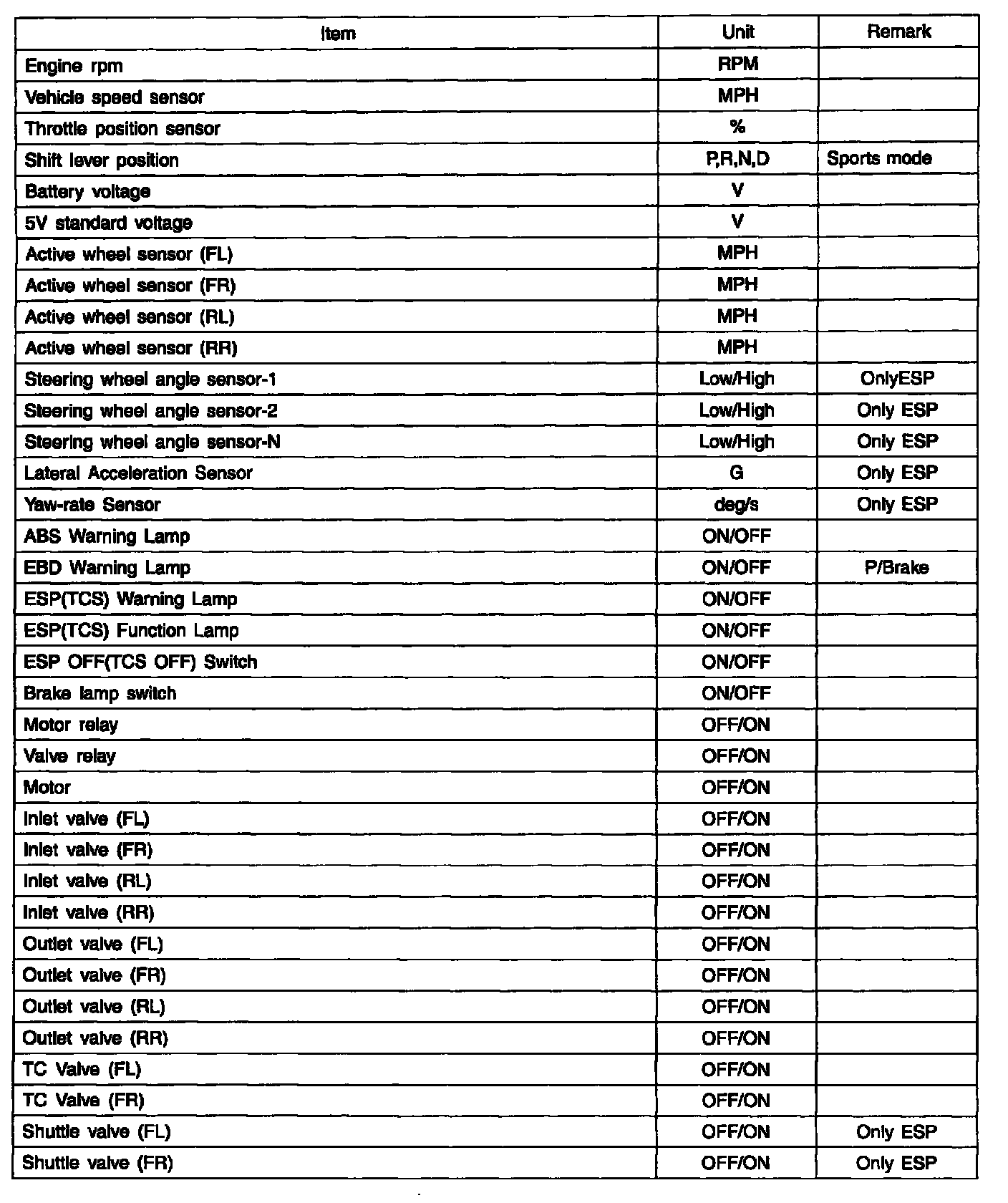 | Item | Unit | Remark |
|---|---|---|
| Engine rpm | RPM | |
| Vehicle speed sensor | MPH | |
| Throttle position sensor | % | |
| Shift lever position | P,R,N,D | Sports mode |
| Battery voltage | V | |
| 5V standard voltage | V | |
| Active wheel sensor (FL) | MPH | |
| Active wheel sensor (FR) | MPH | |
| Active wheel sensor (RL) | MPH | |
| Active wheel sensor (RR) | MPH | |
| Steering wheel angle sensor-1 | Low/High | OnlyESP |
| Steering wheel angle sensor-2 | Low/High | Only ESP |
| Steering wheel angle sensor-N | Low/High | Only ESP |
| Lateral Acceleration Sensor | G | Only ESP |
| Yaw-rate Sensor | deg/s | Only ESP |
| ABS Warning Lamp | ON/OFF | |
| EBD Warning Lamp | ON/OFF | P/Brake |
| ESP(TCS) Warning Lamp | ON/OFF | |
| ESP(TCS) Function Lamp | ON/OFF | |
| ESP OFF(TCS OFF) Switch | ON/OFF | |
| Brake lamp switch | ON/OFF | |
| Motor relay | OFF/ON | |
| Valve relay | OFF/ON | |
| Motor | OFF/ON | |
| Inlet valve (FL) | OFF/ON | |
| Inlet valve (FR) | OFF/ON | |
| Inlet valve (RL) | OFF/ON | |
| Inlet valve (RR) | OFF/ON | |
| Outlet valve (FL) | OFF/ON | |
| Outlet valve (FR) | OFF/ON | |
| Outlet valve (RL) | OFF/ON | |
| Outlet valve (RR) | OFF/ON | |
| TC Valve (FL) | OFF/ON | |
| TC Valve (FR) | OFF/ON | |
| Shuttle valve (FL) | OFF/ON | Only ESP |
| Shuttle valve (FR) | OFF/ON | Only ESP |